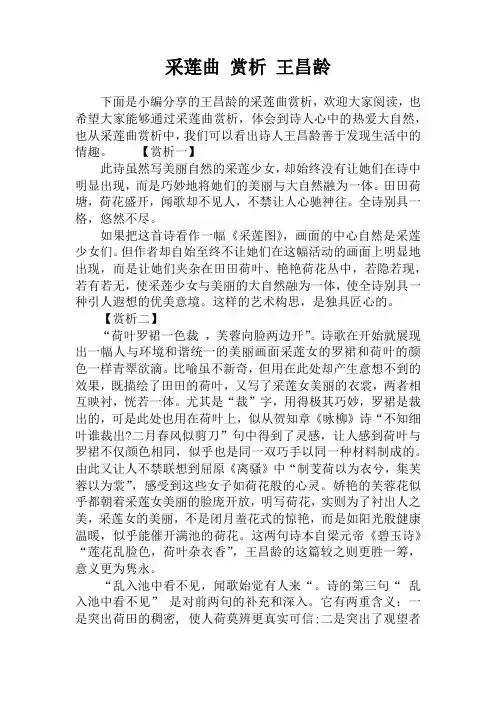 采莲曲 赏析 王昌龄

下面是小编分享的王昌龄的采莲曲赏析，欢迎大家阅读，也希望大家能够通过采莲曲赏析，体会到诗人心中的热爱大自然，也从采莲曲赏析中，我们可以看出诗人王昌龄善于发现生活中的情趣。　　【赏析一】

此诗虽然写美丽自然的采莲少女，却始终没有让她们在诗中明显出现，而是巧妙地将她们的美丽与大自然融为一体。田田荷塘，荷花盛开，闻歌却不见人，不禁让人心驰神往。全诗别具一格，悠然不尽。

如果把这首诗看作一幅《采莲图》，画面的中心自然是采莲少女们。但作者却自始至终不让她们在这幅活动的画面上明显地出现，而是让她们夹杂在田田荷叶、艳艳荷花丛中，若隐若现，若有若无，使采莲少女与美丽的大自然融为一体，使全诗别具一种引人遐想的优美意境。这样的艺术构思，是独具匠心的。

【赏析二】

“荷叶罗裙一色裁 ，芙蓉向脸两边开”。诗歌在开始就展现出一幅人与环境和谐统一的美丽画面采莲女的罗裙和荷叶的颜色一样青翠欲滴。比喻虽不新奇，但用在此处却产生意想不到的效果，既描绘了田田的荷叶，又写了采莲女美丽的衣裳，两者相互映衬，恍若一体。尤其是“裁”字，用得极其巧妙，罗裙是裁出的，可是此处也用在荷叶上，似从贺知章《咏柳》诗“不知细叶谁裁出?二月春风似剪刀”句中得到了灵感，让人感到荷叶与罗裙不仅颜色相同，似乎也是同一双巧手以同一种材料制成的。由此又让人不禁联想到屈原《离骚》中“制芰荷以为衣兮，集芙蓉以为裳”，感受到这些女子如荷花般的心灵。娇艳的芙蓉花似乎都朝着采莲女美丽的脸庞开放，明写荷花，实则为了衬出人之美，采莲女的美丽，不是闭月羞花式的惊艳，而是如阳光般健康温暖，似乎能催开满池的荷花。这两句诗本自梁元帝《碧玉诗》“莲花乱脸色，荷叶杂衣香”，王昌龄的这篇较之则更胜一筹，意义更为隽永。

“乱入池中看不见，闻歌始觉有人来“。诗的第三句“ 乱入池中看不见” 是对前两句的补充和深入。它有两重含义：一是突出荷田的稠密，使人荷莫辨更真实可信;二是突出了观望者